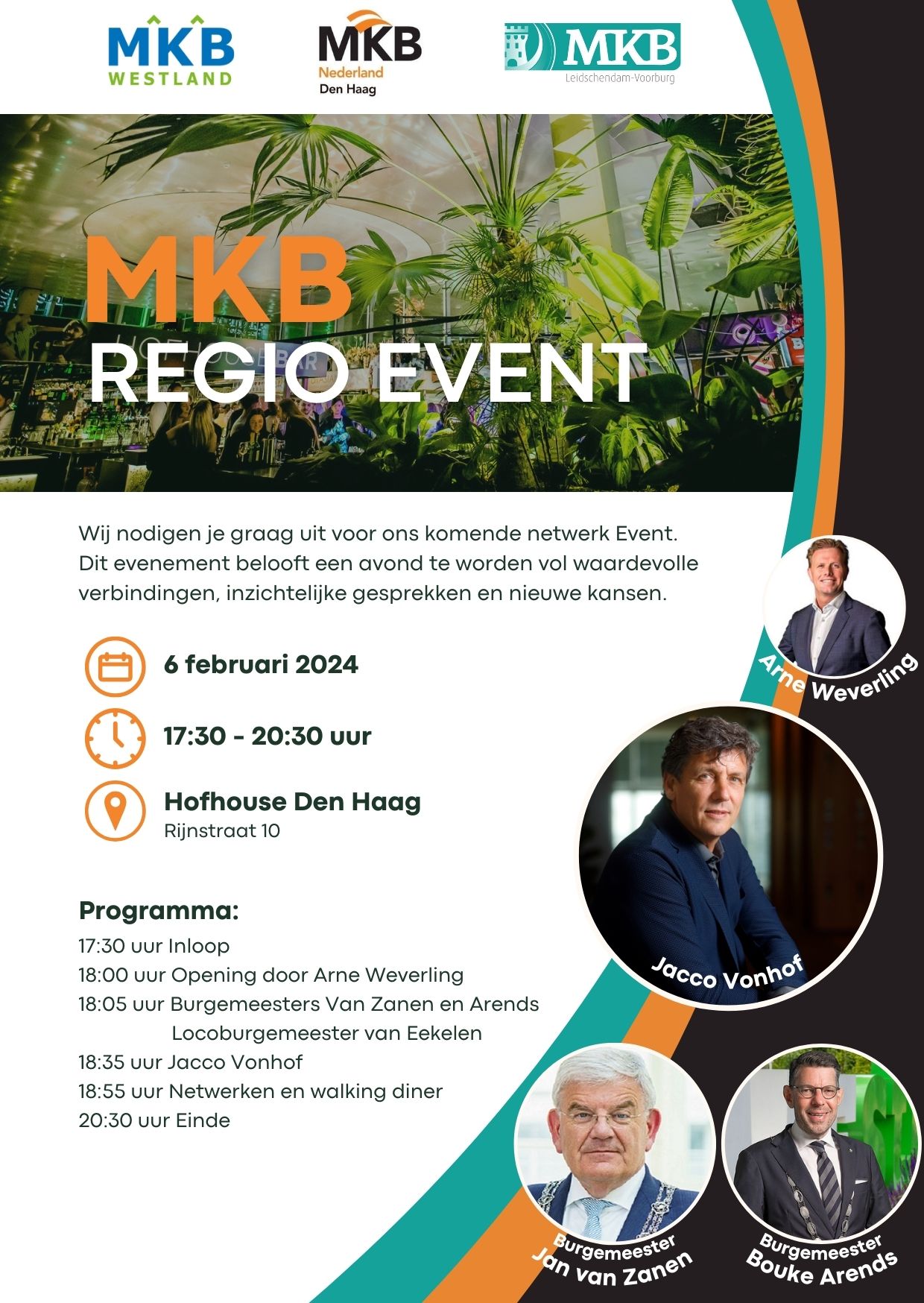 MKB WESTLAND

MKB Nederland Den Haag

MKB Leidschendam-Voorburg

MKB
REGIO EVENT

Wij nodigen je graag uit voor ons komende netwerk Event. Dit evenement belooft een avond te worden vol waardevolle verbindingen, inzichtelijke gesprekken en nieuwe kansen.

6 februari 2024

17:30 - 20:30 uur

Hofhouse Den Haag
Rijnstraat 10

Programma:
17:30 uur Inloop
18:00 uur Opening door Arne Weverling
18:05 uur Burgemeesters Van Zanen en Arends
Locoburgemeester van Eekelen
18:35 uur Jacco Vonhof
18:55 uur Netwerken en walking diner
20:30 uur Einde

Arne Weverling

Jacco Vonhof

Burgemeester
Jan van Zanen

Burgemeester
Bouke Arends